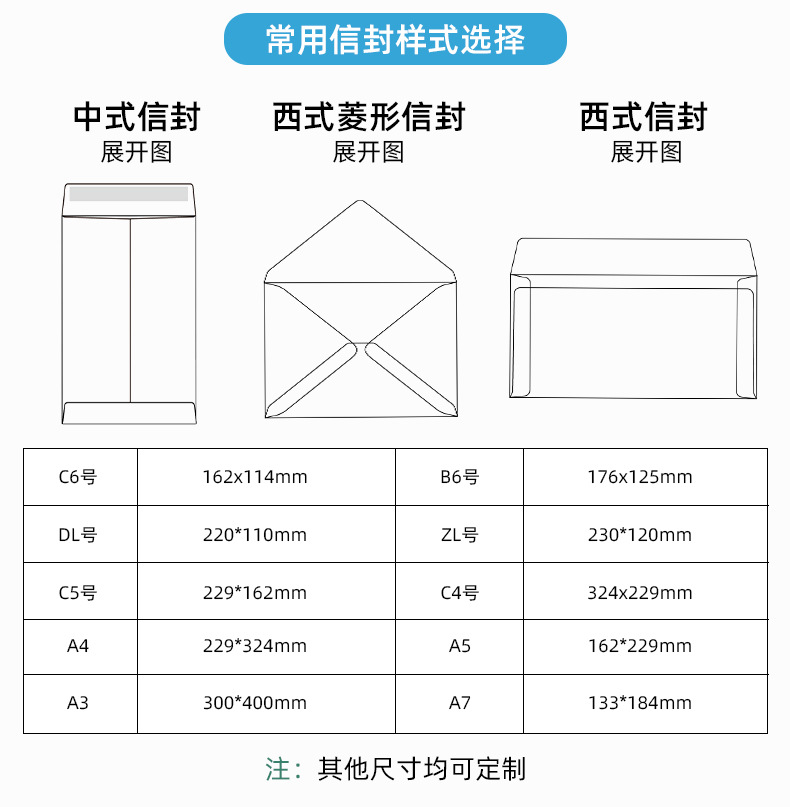 常用信封样式选择

中式信封
展开图

西式菱形信封
展开图

西式信封
展开图

| C6号 | 162x114mm | B6号 | 176x125mm |
|---|---|---|---|
| DL号 | 220*110mm | ZL号 | 230*120mm |
| C5号 | 229*162mm | C4号 | 324x229mm |
| A4 | 229*324mm | A5 | 162*229mm |
| A3 | 300*400mm | A7 | 133*184mm |

注：其他尺寸均可定制